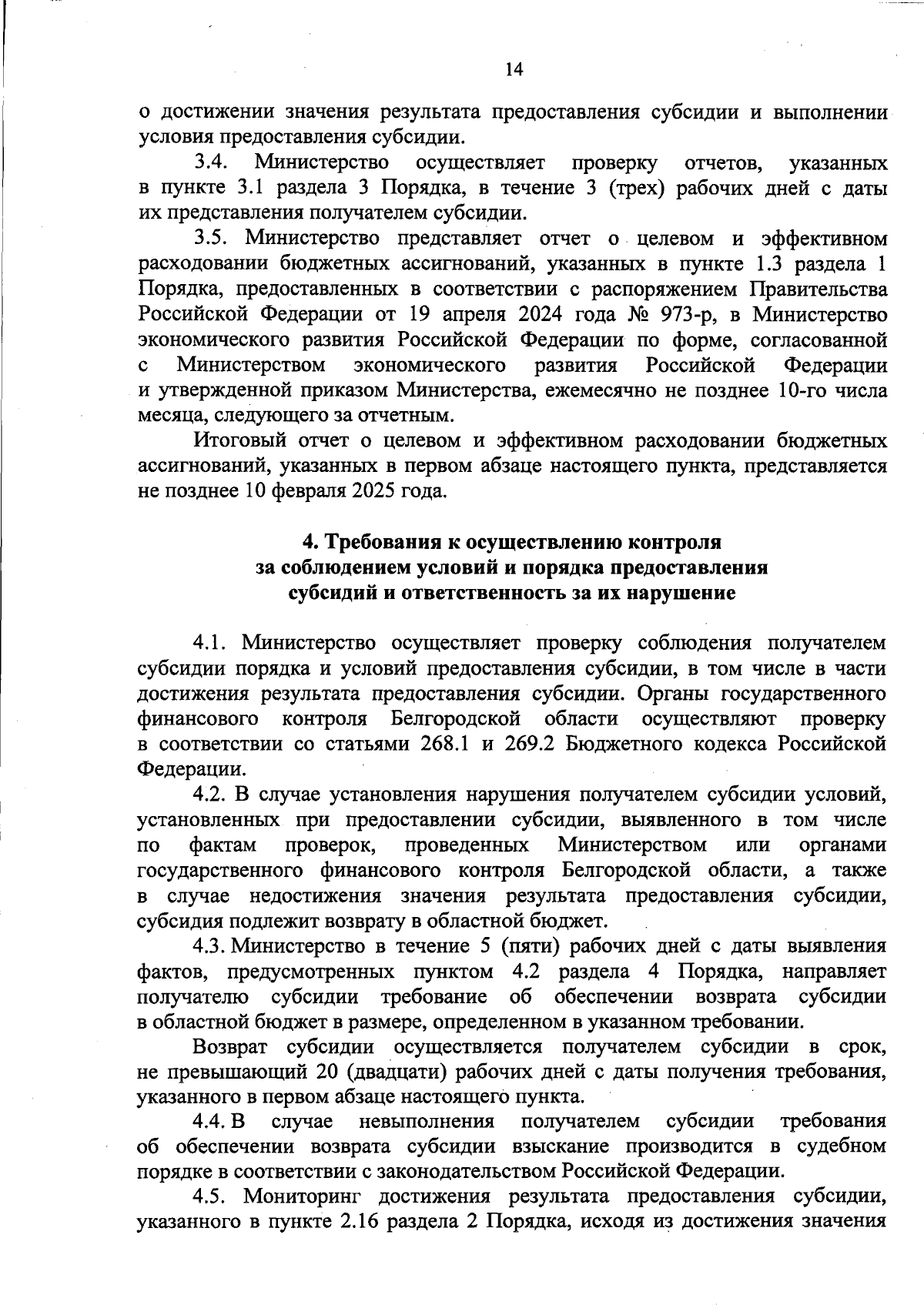 14

о достижении значения результата предоставления субсидии и выполнении условия предоставления субсидии.

3.4. Министерство осуществляет проверку отчетов, указанных в пункте 3.1 раздела 3 Порядка, в течение 3 (трех) рабочих дней с даты их представления получателем субсидии.

3.5. Министерство представляет отчет о целевом и эффективном расходовании бюджетных ассигнований, указанных в пункте 1.3 раздела 1 Порядка, предоставленных в соответствии с распоряжением Правительства Российской Федерации от 19 апреля 2024 года № 973-р, в Министерство экономического развития Российской Федерации по форме, согласованной с Министерством экономического развития Российской Федерации и утвержденной приказом Министерства, ежемесячно не позднее 10-го числа месяца, следующего за отчетным.

Итоговый отчет о целевом и эффективном расходовании бюджетных ассигнований, указанных в первом абзаце настоящего пункта, представляется не позднее 10 февраля 2025 года.

4. Требования к осуществлению контроля за соблюдением условий и порядка предоставления субсидий и ответственность за их нарушение

4.1. Министерство осуществляет проверку соблюдения получателем субсидии порядка и условий предоставления субсидии, в том числе в части достижения результата предоставления субсидии. Органы государственного финансового контроля Белгородской области осуществляют проверку в соответствии со статьями 268.1 и 269.2 Бюджетного кодекса Российской Федерации.

4.2. В случае установления нарушения получателем субсидии условий, установленных при предоставлении субсидии, выявленного в том числе по фактам проверок, проведенных Министерством или органами государственного финансового контроля Белгородской области, а также в случае недостижения значения результата предоставления субсидии, субсидия подлежит возврату в областной бюджет.

4.3. Министерство в течение 5 (пяти) рабочих дней с даты выявления фактов, предусмотренных пунктом 4.2 раздела 4 Порядка, направляет получателю субсидии требование об обеспечении возврата субсидии в областной бюджет в размере, определенном в указанном требовании.

Возврат субсидии осуществляется получателем субсидии в срок, не превышающий 20 (двадцати) рабочих дней с даты получения требования, указанного в первом абзаце настоящего пункта.

4.4. В случае невыполнения получателем субсидии требования об обеспечении возврата субсидии взыскание производится в судебном порядке в соответствии с законодательством Российской Федерации.

4.5. Мониторинг достижения результата предоставления субсидии, указанного в пункте 2.16 раздела 2 Порядка, исходя из достижения значения